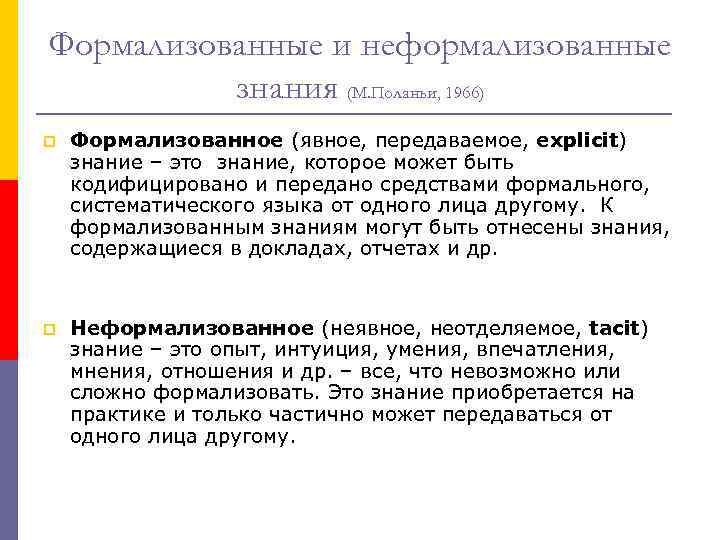 Формализованные и неформализованные знания (М.Поланьи, 1966)

Формализованное (явное, передаваемое, explicit) знание – это знание, которое может быть кодифицировано и передано средствами формального, систематического языка от одного лица другому. К формализованным знаниям могут быть отнесены знания, содержащиеся в докладах, отчетах и др.

Неформализованное (неявное, неотделяемое, tacit) знание – это опыт, интуиция, умения, впечатления, мнения, отношения и др. – все, что невозможно или сложно формализовать. Это знание приобретается на практике и только частично может передаваться от одного лица другому.